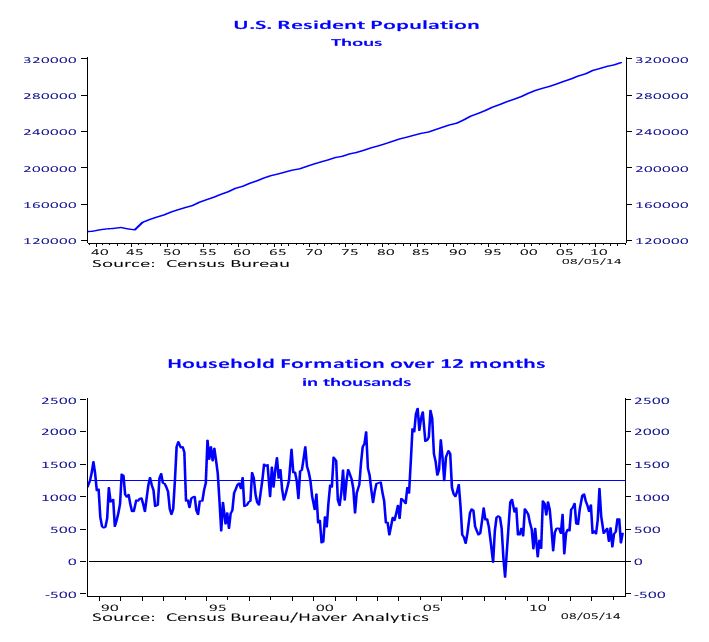 U.S. Resident Population
Thous

320000
280000
240000
200000
160000
120000

320000
280000
240000
200000
160000
120000

40 45 50 55 60 65 70 75 80 85 90 95 00 05 10

Source: Census Bureau 08/05/14

Household Formation over 12 months
in thousands

2500
2000
1500
1000
500
0
-500

2500
2000
1500
1000
500
0
-500

90 95 00 05 10

Source: Census Bureau/Haver Analytics 08/05/14